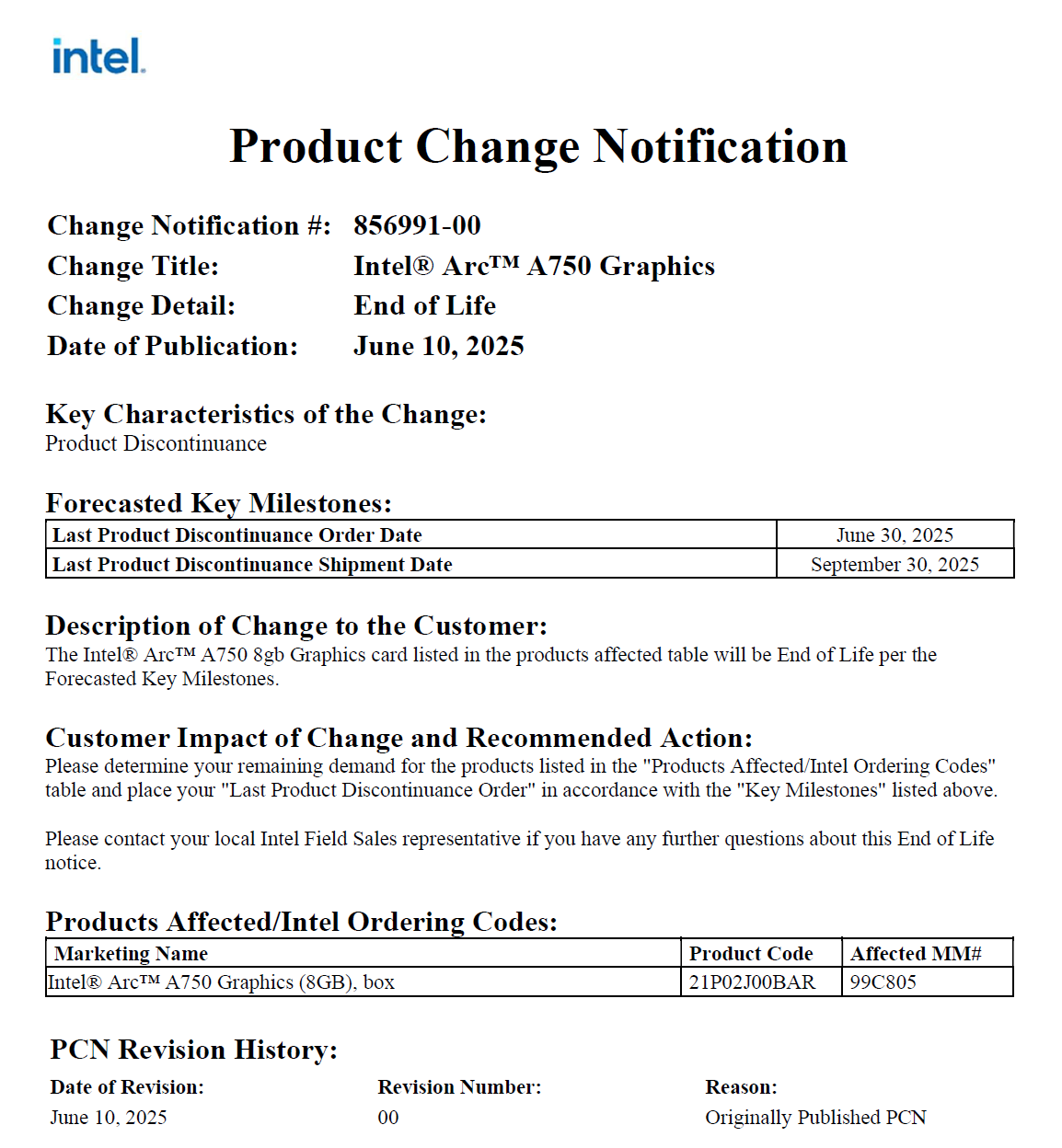 intel.

Product Change Notification

Change Notification #: 856991-00
Change Title: Intel® Arc™ A750 Graphics
Change Detail: End of Life
Date of Publication: June 10, 2025

Key Characteristics of the Change:
Product Discontinuance

Forecasted Key Milestones:

| Last Product Discontinuance Order Date | June 30, 2025 |
|---|---|
| Last Product Discontinuance Shipment Date | September 30, 2025 |

Description of Change to the Customer:
The Intel® Arc™ A750 8gb Graphics card listed in the products affected table will be End of Life per the Forecasted Key Milestones.

Customer Impact of Change and Recommended Action:
Please determine your remaining demand for the products listed in the "Products Affected/Intel Ordering Codes" table and place your "Last Product Discontinuance Order" in accordance with the "Key Milestones" listed above.

Please contact your local Intel Field Sales representative if you have any further questions about this End of Life notice.

Products Affected/Intel Ordering Codes:

| Marketing Name | Product Code | Affected MM# |
|---|---|---|
| Intel® Arc™ A750 Graphics (8GB), box | 21P02J00BAR | 99C805 |

PCN Revision History:

| Date of Revision: | Revision Number: | Reason: |
|---|---|---|
| June 10, 2025 | 00 | Originally Published PCN |